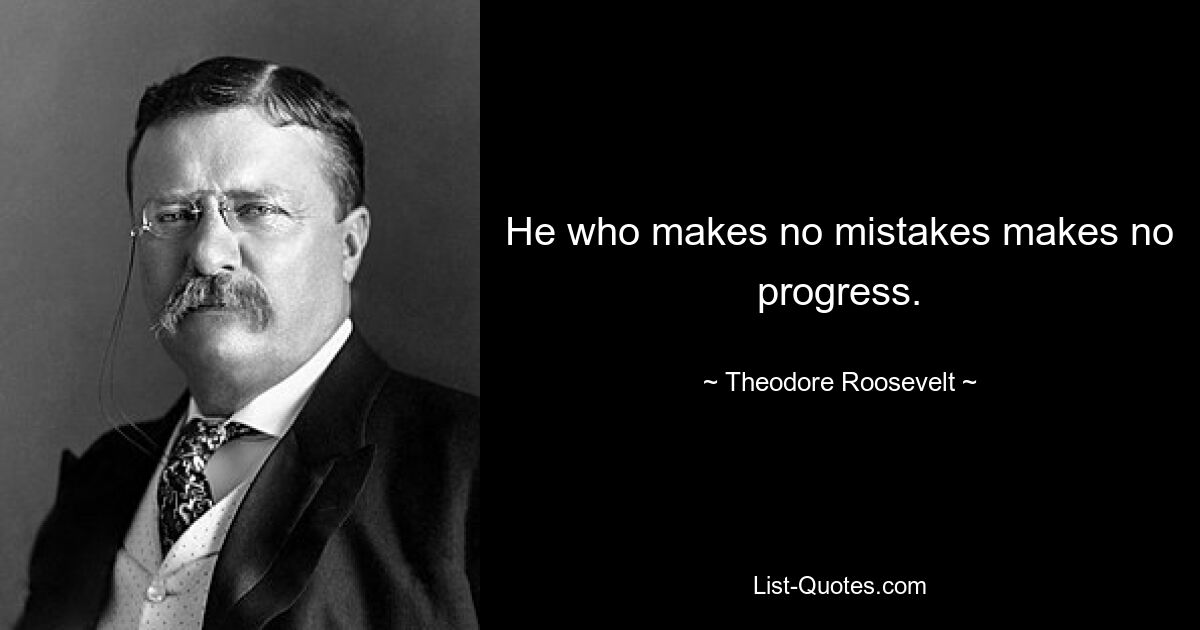 He who makes no mistakes makes no progress.

~ Theodore Roosevelt ~

List-Quotes.com